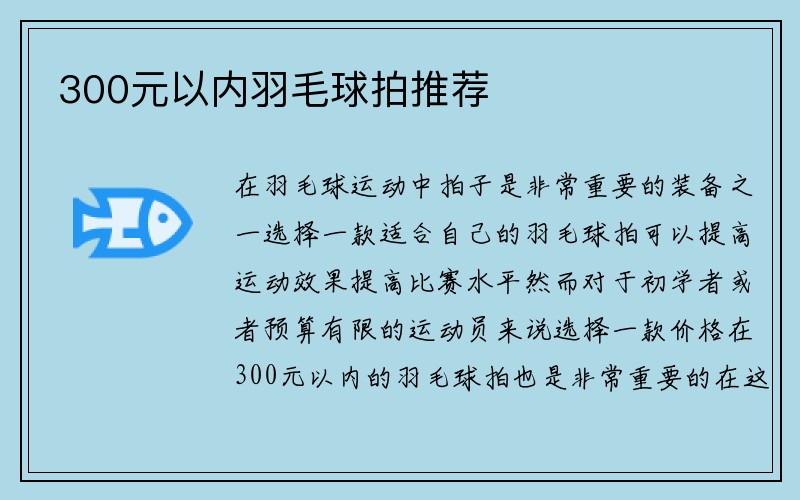 300元以内羽毛球拍推荐

在羽毛球运动中拍子是非常重要的装备之一选择一款适合自己的羽毛球拍可以提高运动效果提高比赛水平然而对于初学者或者预算有限的运动员来说选择一款价格在300元以内的羽毛球拍也是非常重要的在这